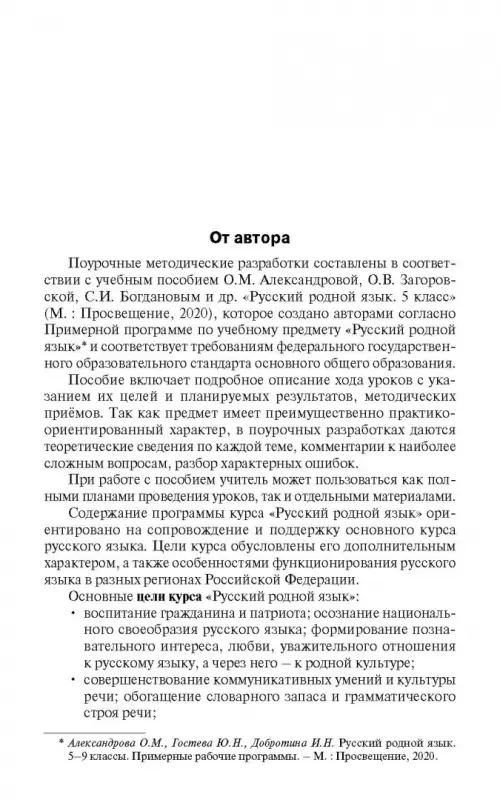 От автора

Поурочные методические разработки составлены в соответствии с учебным пособием О.М. Александровой, О.В. Загоровской, С.И. Богдановым и др. «Русский родной язык. 5 класс» (М. : Просвещение, 2020), которое создано авторами согласно Примерной программе по учебному предмету «Русский родной язык»* и соответствует требованиям федерального государственного образовательного стандарта основного общего образования.

Пособие включает подробное описание хода уроков с указанием их целей и планируемых результатов, методических приёмов. Так как предмет имеет преимущественно практико-ориентированный характер, в поурочных разработках даются теоретические сведения по каждой теме, комментарии к наиболее сложным вопросам, разбор характерных ошибок.

При работе с пособием учитель может пользоваться как полными планами проведения уроков, так и отдельными материалами.

Содержание программы курса «Русский родной язык» ориентировано на сопровождение и поддержку основного курса русского языка. Цели курса обусловлены его дополнительным характером, а также особенностями функционирования русского языка в разных регионах Российской Федерации.

Основные цели курса «Русский родной язык»:

• воспитание гражданина и патриота; осознание национального своеобразия русского языка; формирование познавательного интереса, любви, уважительного отношения к русскому языку, а через него – к родной культуре;

• совершенствование коммуникативных умений и культуры речи; обогащение словарного запаса и грамматического строя речи;

* Александрова О.М., Гостева Ю.Н., Добротина И.Н. Русский родной язык. 5–9 классы. Примерные рабочие программы. – М. : Просвещение, 2020.